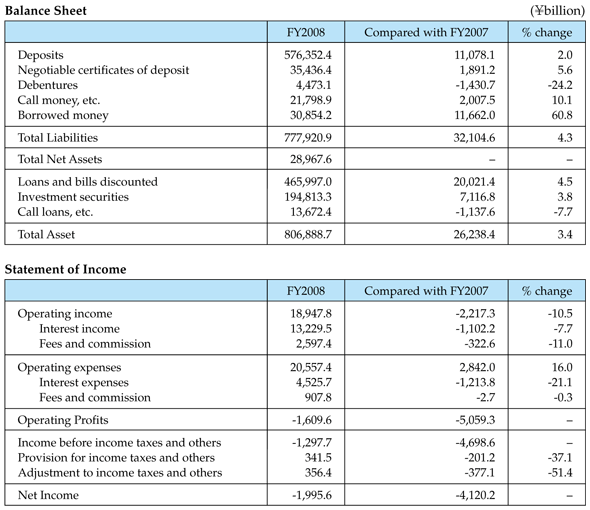 Balance Sheet

(¥billion)

|  | FY2008 | Compared with FY2007 | % change |
|---|---|---|---|
| Deposits | 576,352.4 | 11,078.1 | 2.0 |
| Negotiable certificates of deposit | 35,436.4 | 1,891.2 | 5.6 |
| Debentures | 4,473.1 | -1,430.7 | -24.2 |
| Call money, etc. | 21,798.9 | 2,007.5 | 10.1 |
| Borrowed money | 30,854.2 | 11,662.0 | 60.8 |
| Total Liabilities | 777,920.9 | 32,104.6 | 4.3 |
| Total Net Assets | 28,967.6 | – | – |
| Loans and bills discounted | 465,997.0 | 20,021.4 | 4.5 |
| Investment securities | 194,813.3 | 7,116.8 | 3.8 |
| Call loans, etc. | 13,672.4 | -1,137.6 | -7.7 |
| Total Asset | 806,888.7 | 26,238.4 | 3.4 |

Statement of Income

|  | FY2008 | Compared with FY2007 | % change |
|---|---|---|---|
| Operating income | 18,947.8 | -2,217.3 | -10.5 |
| Interest income | 13,229.5 | -1,102.2 | -7.7 |
| Fees and commission | 2,597.4 | -322.6 | -11.0 |
| Operating expenses | 20,557.4 | 2,842.0 | 16.0 |
| Interest expenses | 4,525.7 | -1,213.8 | -21.1 |
| Fees and commission | 907.8 | -2.7 | -0.3 |
| Operating Profits | -1,609.6 | -5,059.3 | – |
| Income before income taxes and others | -1,297.7 | -4,698.6 | – |
| Provision for income taxes and others | 341.5 | -201.2 | -37.1 |
| Adjustment to income taxes and others | 356.4 | -377.1 | -51.4 |
| Net Income | -1,995.6 | -4,120.2 | – |